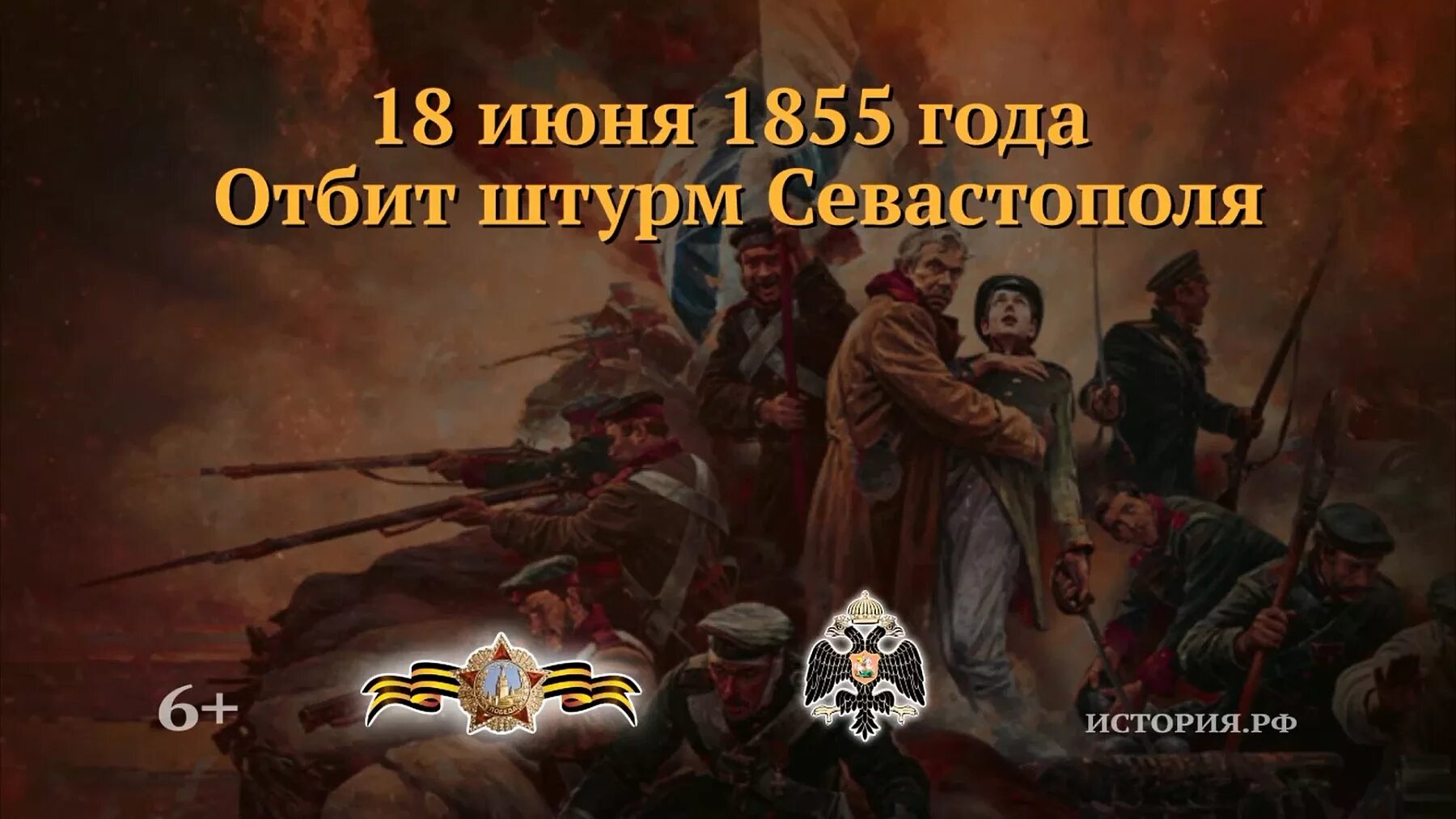 18 июня 1855 года
Отбит штурм Севастополя

6+

ПОБЕДА

ИСТОРИЯ.РФ